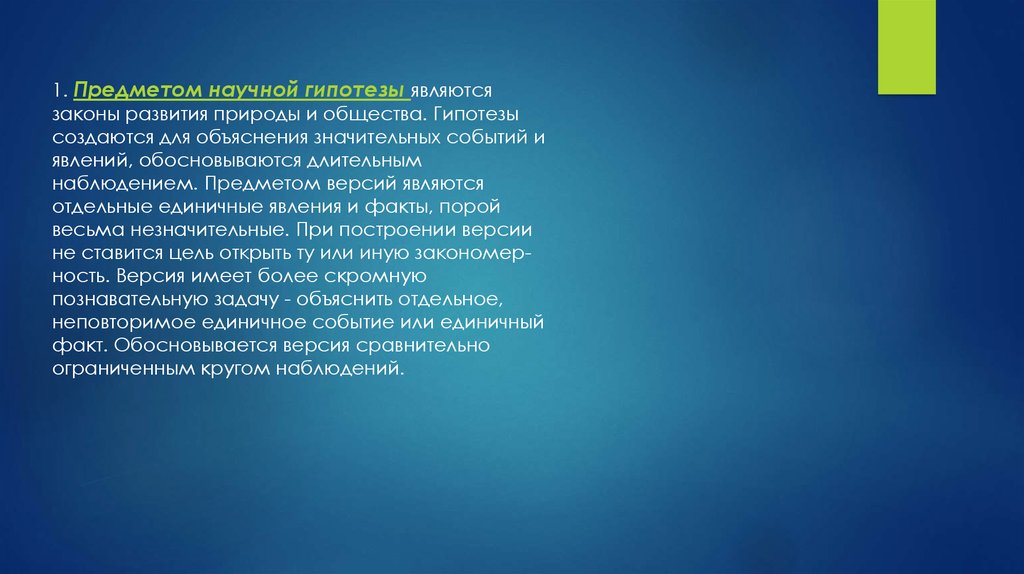 1. Предметом научной гипотезы являются законы развития природы и общества. Гипотезы создаются для объяснения значительных событий и явлений, обосновываются длительным наблюдением. Предметом версий являются отдельные единичные явления и факты, порой весьма незначительные. При построении версии не ставится цель открыть ту или иную закономерность. Версия имеет более скромную познавательную задачу - объяснить отдельное, неповторимое единичное событие или единичный факт. Обосновывается версия сравнительно ограниченным кругом наблюдений.